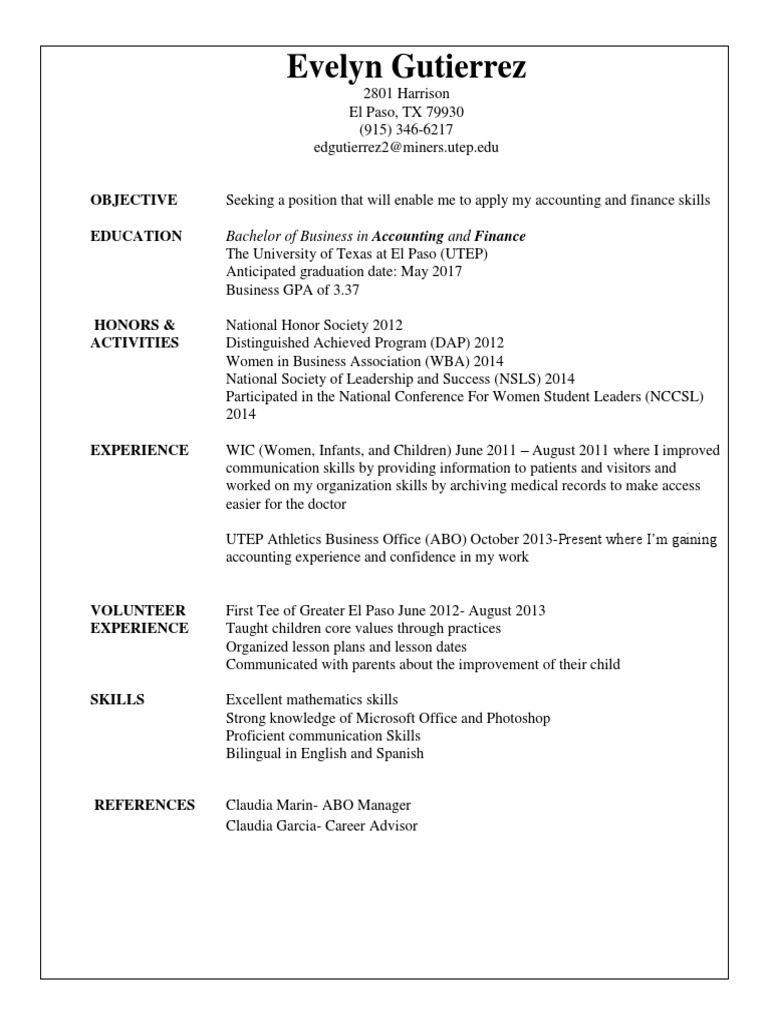 Evelyn Gutierrez
2801 Harrison
El Paso, TX 79930
(915) 346-6217
edgutierrez2@miners.utep.edu

OBJECTIVE

Seeking a position that will enable me to apply my accounting and finance skills

EDUCATION

Bachelor of Business in Accounting and Finance
The University of Texas at El Paso (UTEP)
Anticipated graduation date: May 2017
Business GPA of 3.37

HONORS & ACTIVITIES

National Honor Society 2012
Distinguished Achieved Program (DAP) 2012
Women in Business Association (WBA) 2014
National Society of Leadership and Success (NSLS) 2014
Participated in the National Conference For Women Student Leaders (NCCSL) 2014

EXPERIENCE

WIC (Women, Infants, and Children) June 2011 – August 2011 where I improved communication skills by providing information to patients and visitors and worked on my organization skills by archiving medical records to make access easier for the doctor

UTEP Athletics Business Office (ABO) October 2013-Present where I'm gaining accounting experience and confidence in my work

VOLUNTEER EXPERIENCE

First Tee of Greater El Paso June 2012- August 2013
Taught children core values through practices
Organized lesson plans and lesson dates
Communicated with parents about the improvement of their child

SKILLS

Excellent mathematics skills
Strong knowledge of Microsoft Office and Photoshop
Proficient communication Skills
Bilingual in English and Spanish

REFERENCES

Claudia Marin- ABO Manager
Claudia Garcia- Career Advisor